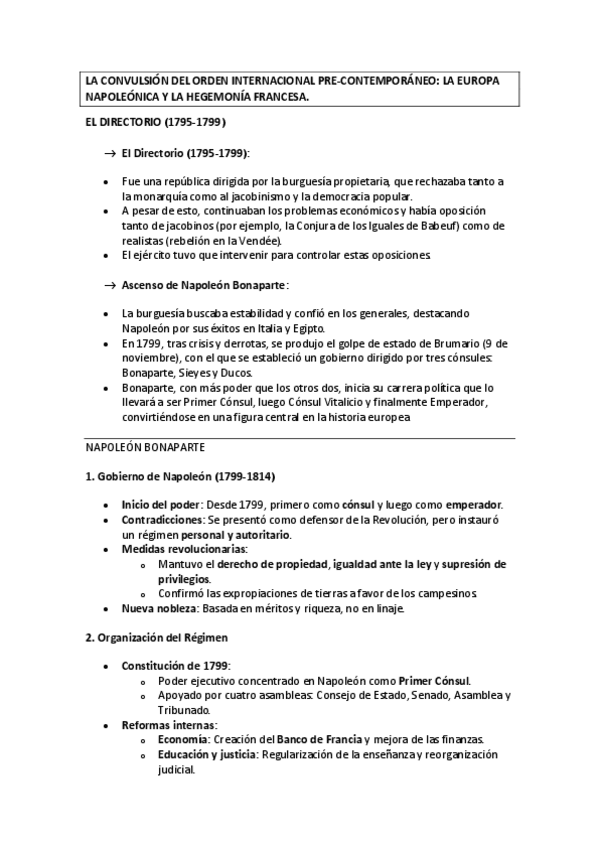 LA CONVULSIÓN DEL ORDEN INTERNACIONAL PRE-CONTEMPORÁNEO: LA EUROPA NAPOLEÓNICA Y LA HEGEMONÍA FRANCESA.

EL DIRECTORIO (1795-1799)

→ El Directorio (1795-1799):

• Fue una república dirigida por la burguesía propietaria, que rechazaba tanto a la monarquía como al jacobinismo y la democracia popular.
• A pesar de esto, continuaban los problemas económicos y había oposición tanto de jacobinos (por ejemplo, la Conjura de los Iguales de Babeuf) como de realistas (rebelión en la Vendée).
• El ejército tuvo que intervenir para controlar estas oposiciones.

→ Ascenso de Napoleón Bonaparte:

• La burguesía buscaba estabilidad y confió en los generales, destacando Napoleón por sus éxitos en Italia y Egipto.
• En 1799, tras crisis y derrotas, se produjo el golpe de estado de Brumario (9 de noviembre), con el que se estableció un gobierno dirigido por tres cónsules: Bonaparte, Sieyes y Ducos.
• Bonaparte, con más poder que los otros dos, inicia su carrera política que lo llevará a ser Primer Cónsul, luego Cónsul Vitalicio y finalmente Emperador, convirtiéndose en una figura central en la historia europea

NAPOLEÓN BONAPARTE

1. Gobierno de Napoleón (1799-1814)

• Inicio del poder: Desde 1799, primero como cónsul y luego como emperador.
• Contradicciones: Se presentó como defensor de la Revolución, pero instauró un régimen personal y autoritario.
• Medidas revolucionarias:
  o Mantuvo el derecho de propiedad, igualdad ante la ley y supresión de privilegios.
  o Confirmó las expropiaciones de tierras a favor de los campesinos.
• Nueva nobleza: Basada en méritos y riqueza, no en linaje.

2. Organización del Régimen

• Constitución de 1799:
  o Poder ejecutivo concentrado en Napoleón como Primer Cónsul.
  o Apoyado por cuatro asambleas: Consejo de Estado, Senado, Asamblea y Tribunado.
• Reformas internas:
  o Economía: Creación del Banco de Francia y mejora de las finanzas.
  o Educación y justicia: Regularización de la enseñanza y reorganización judicial.